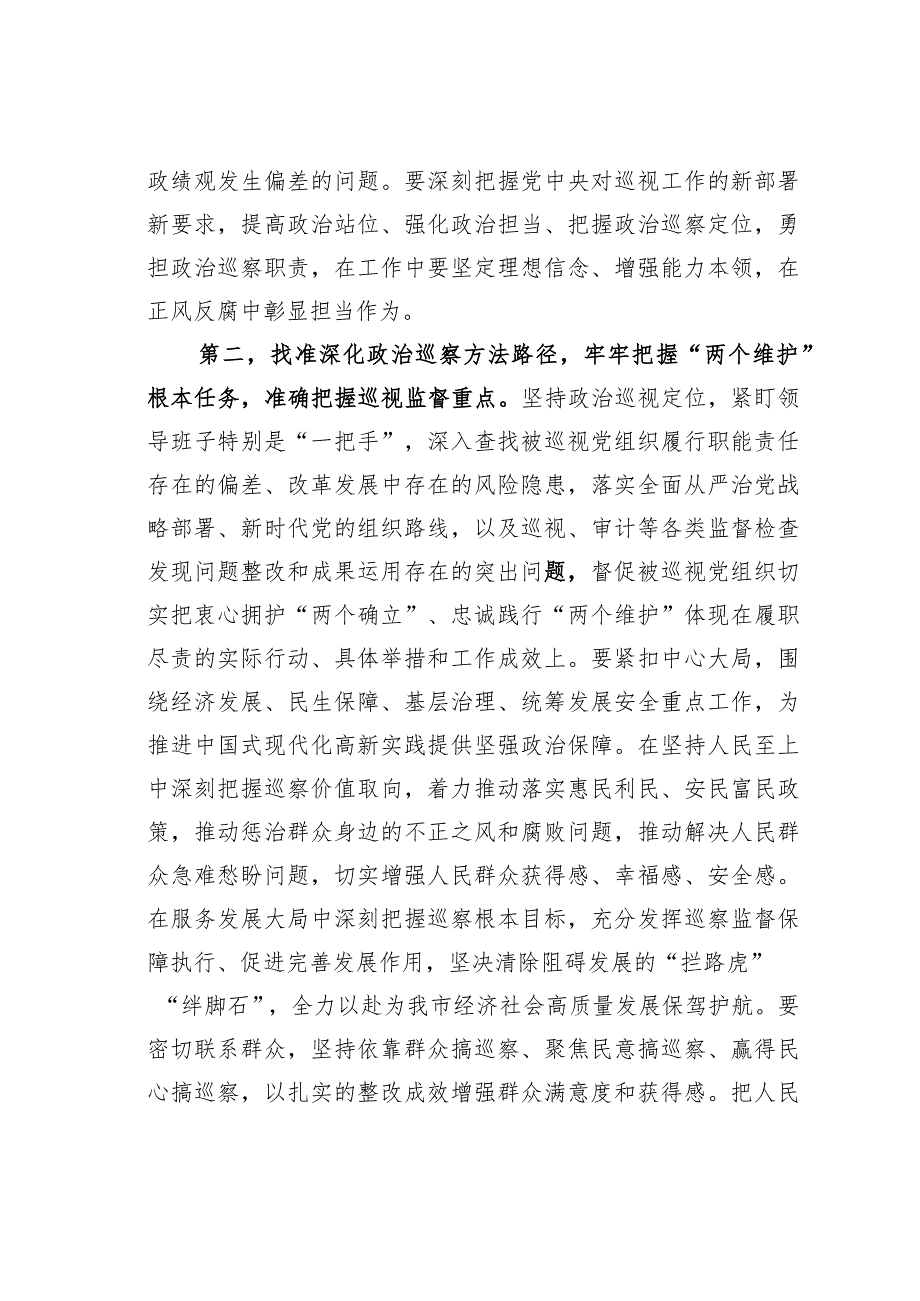 政绩观发生偏差的问题。要深刻把握党中央对巡视工作的新部署新要求，提高政治站位、强化政治担当、把握政治巡察定位，勇担政治巡察职责，在工作中要坚定理想信念、增强能力本领，在正风反腐中彰显担当作为。

第二，找准深化政治巡察方法路径，牢牢把握“两个维护”根本任务，准确把握巡视监督重点。坚持政治巡视定位，紧盯领导班子特别是“一把手”，深入查找被巡视党组织履行职能责任存在的偏差、改革发展中存在的风险隐患，落实全面从严治党战略部署、新时代党的组织路线，以及巡视、审计等各类监督检查发现问题整改和成果运用存在的突出问题，督促被巡视党组织切实把衷心拥护“两个确立”、忠诚践行“两个维护”体现在履职尽责的实际行动、具体举措和工作成效上。要紧扣中心大局，围绕经济发展、民生保障、基层治理、统筹发展安全重点工作，为推进中国式现代化高新实践提供坚强政治保障。在坚持人民至上中深刻把握巡察价值取向，着力推动落实惠民利民、安民富民政策，推动惩治群众身边的不正之风和腐败问题，推动解决人民群众急难愁盼问题，切实增强人民群众获得感、幸福感、安全感。在服务发展大局中深刻把握巡察根本目标，充分发挥巡察监督保障执行、促进完善发展作用，坚决清除阻碍发展的“拦路虎”“绊脚石”，全力以赴为我市经济社会高质量发展保驾护航。要密切联系群众，坚持依靠群众搞巡察、聚焦民意搞巡察、赢得民心搞巡察，以扎实的整改成效增强群众满意度和获得感。把人民